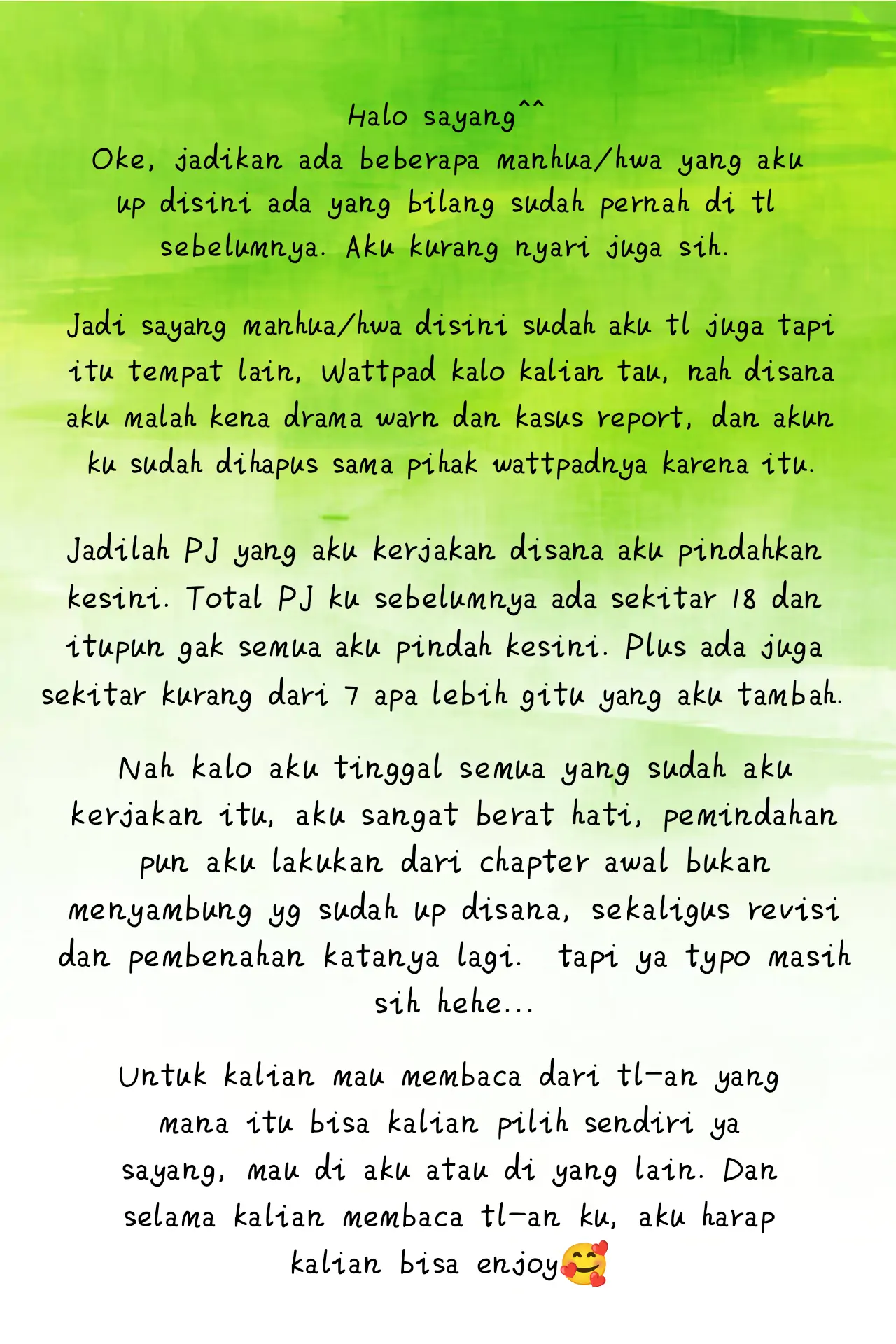 Halo sayang^^
Oke, jadikan ada beberapa manhua/hwa yang aku up disini ada yang bilang sudah pernah di tl sebelumnya. Aku kurang nyari juga sih.

Jadi sayang manhua/hwa disini sudah aku tl juga tapi itu tempat lain, Wattpad kalo kalian tau, nah disana aku malah kena drama warn dan kasus report, dan akun ku sudah dihapus sama pihak wattpadnya karena itu.

Jadilah PJ yang aku kerjakan disana aku pindahkan kesini. Total PJ ku sebelumnya ada sekitar 18 dan itupun gak semua aku pindah kesini. Plus ada juga sekitar kurang dari 7 apa lebih gitu yang aku tambah.

Nah kalo aku tinggal semua yang sudah aku kerjakan itu, aku sangat berat hati, pemindahan pun aku lakukan dari chapter awal bukan menyambung yg sudah up disana, sekaligus revisi dan pembenahan katanya lagi. tapi ya typo masih sih hehe...

Untuk kalian mau membaca dari tl-an yang mana itu bisa kalian pilih sendiri ya sayang, mau di aku atau di yang lain. Dan selama kalian membaca tl-an ku, aku harap kalian bisa enjoy🥰